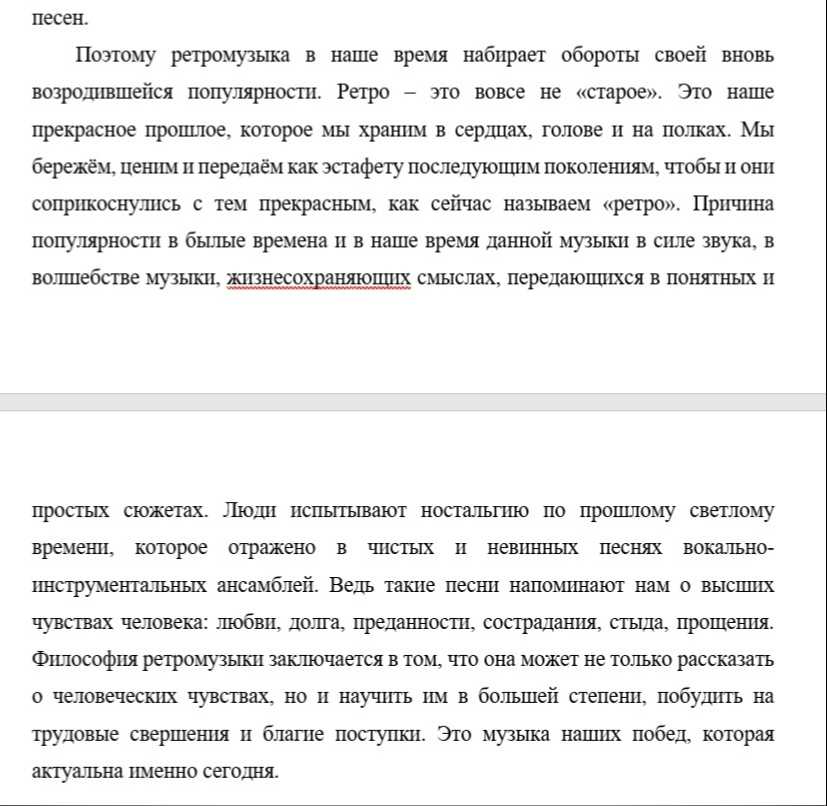 песен.

Поэтому ретромузыка в наше время набирает обороты своей вновь возродившейся популярности. Ретро – это вовсе не «старое». Это наше прекрасное прошлое, которое мы храним в сердцах, голове и на полках. Мы бережём, ценим и передаём как эстафету последующим поколениям, чтобы и они соприкоснулись с тем прекрасным, как сейчас называем «ретро». Причина популярности в былые времена и в наше время данной музыки в силе звука, в волшебстве музыки, жизнесохраняющих смыслах, передающихся в понятных и простых сюжетах. Люди испытывают ностальгию по прошлому светлому времени, которое отражено в чистых и невинных песнях вокально-инструментальных ансамблей. Ведь такие песни напоминают нам о высших чувствах человека: любви, долга, преданности, сострадания, стыда, прощения. Философия ретромузыки заключается в том, что она может не только рассказать о человеческих чувствах, но и научить им в большей степени, побудить на трудовые свершения и благие поступки. Это музыка наших побед, которая актуальна именно сегодня.